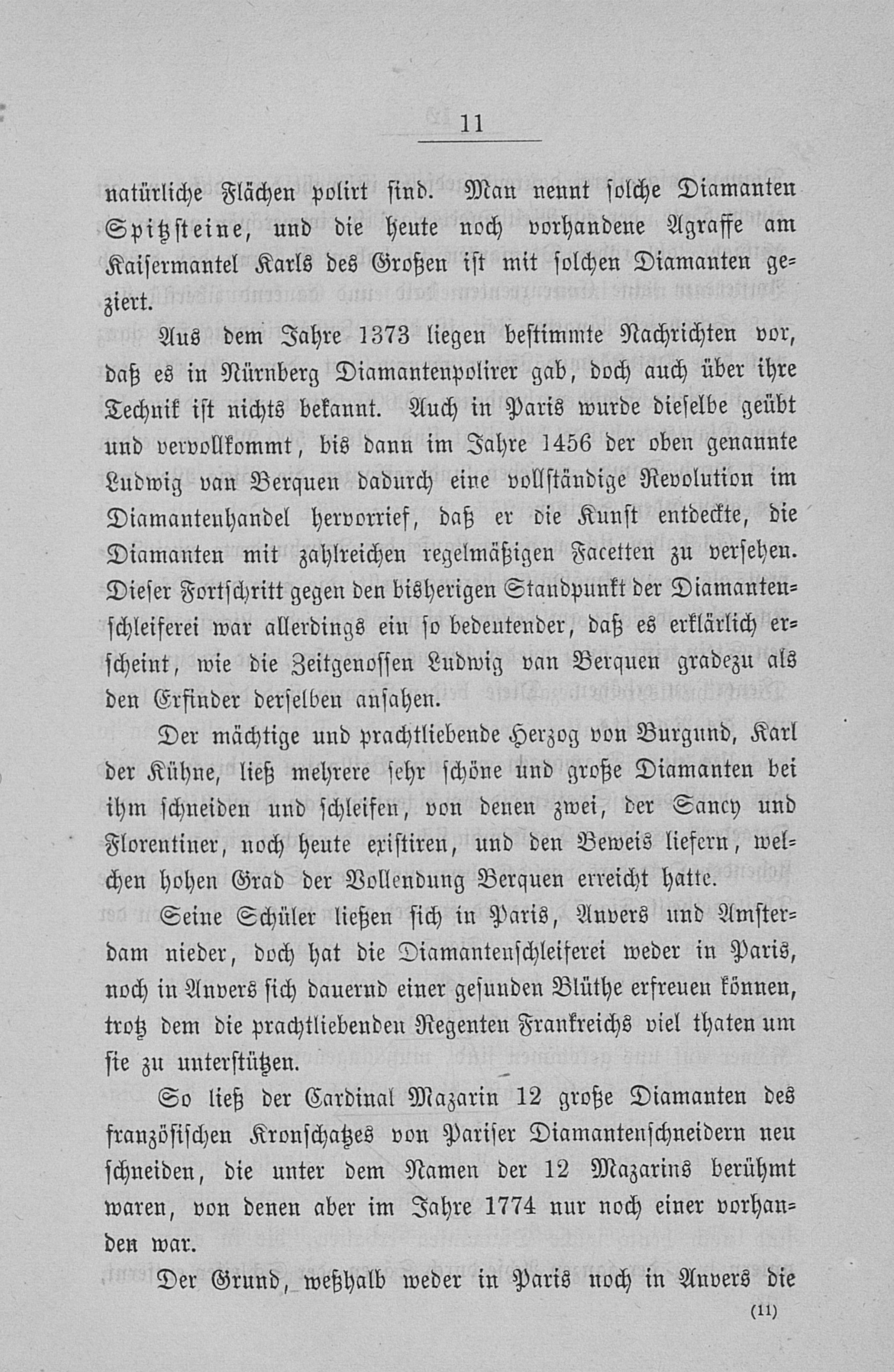 11

natürliche Flächen polirt sind. Man nennt solche Diamanten Spitzsteine, und die heute noch vorhandene Agraffe am Kaisermantel Karls des Großen ist mit solchen Diamanten geziert.

Aus dem Jahre 1373 liegen bestimmte Nachrichten vor, daß es in Nürnberg Diamantenpolirer gab, doch auch über ihre Technik ist nichts bekannt. Auch in Paris wurde dieselbe geübt und vervollkommt, bis dann im Jahre 1456 der oben genannte Ludwig van Berquen dadurch eine vollständige Revolution im Diamantenhandel hervorrief, daß er die Kunst entdeckte, die Diamanten mit zahlreichen regelmäßigen Facetten zu versehen. Dieser Fortschritt gegen den bisherigen Standpunkt der Diamantenschleiferei war allerdings ein so bedeutender, daß es erklärlich erscheint, wie die Zeitgenossen Ludwig van Berquen gradezu als den Erfinder derselben ansahen.

Der mächtige und prachtliebende Herzog von Burgund, Karl der Kühne, ließ mehrere sehr schöne und große Diamanten bei ihm schneiden und schleifen, von denen zwei, der Sancy und Florentiner, noch heute existiren, und den Beweis liefern, welchen hohen Grad der Vollendung Berquen erreicht hatte.

Seine Schüler ließen sich in Paris, Anvers und Amsterdam nieder, doch hat die Diamantenschleiferei weder in Paris, noch in Anvers sich dauernd einer gesunden Blüthe erfreuen können, trotz dem die prachtliebenden Regenten Frankreichs viel thaten um sie zu unterstützen.

So ließ der Cardinal Mazarin 12 große Diamanten des französischen Kronschatzes von Pariser Diamantenschneidern neu schneiden, die unter dem Namen der 12 Mazarins berühmt waren, von denen aber im Jahre 1774 nur noch einer vorhanden war.

Der Grund, weßhalb weder in Paris noch in Anvers die

(11)